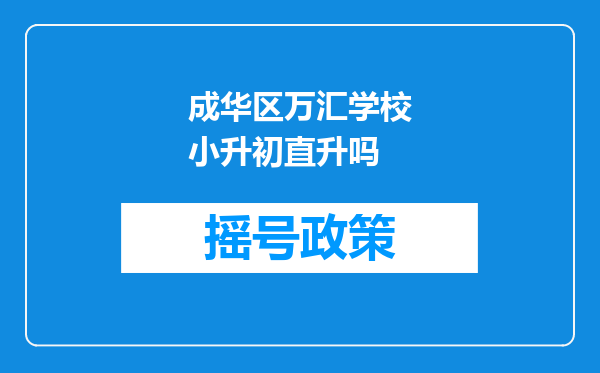 成华区万汇学校小升初直升吗

摇号政策